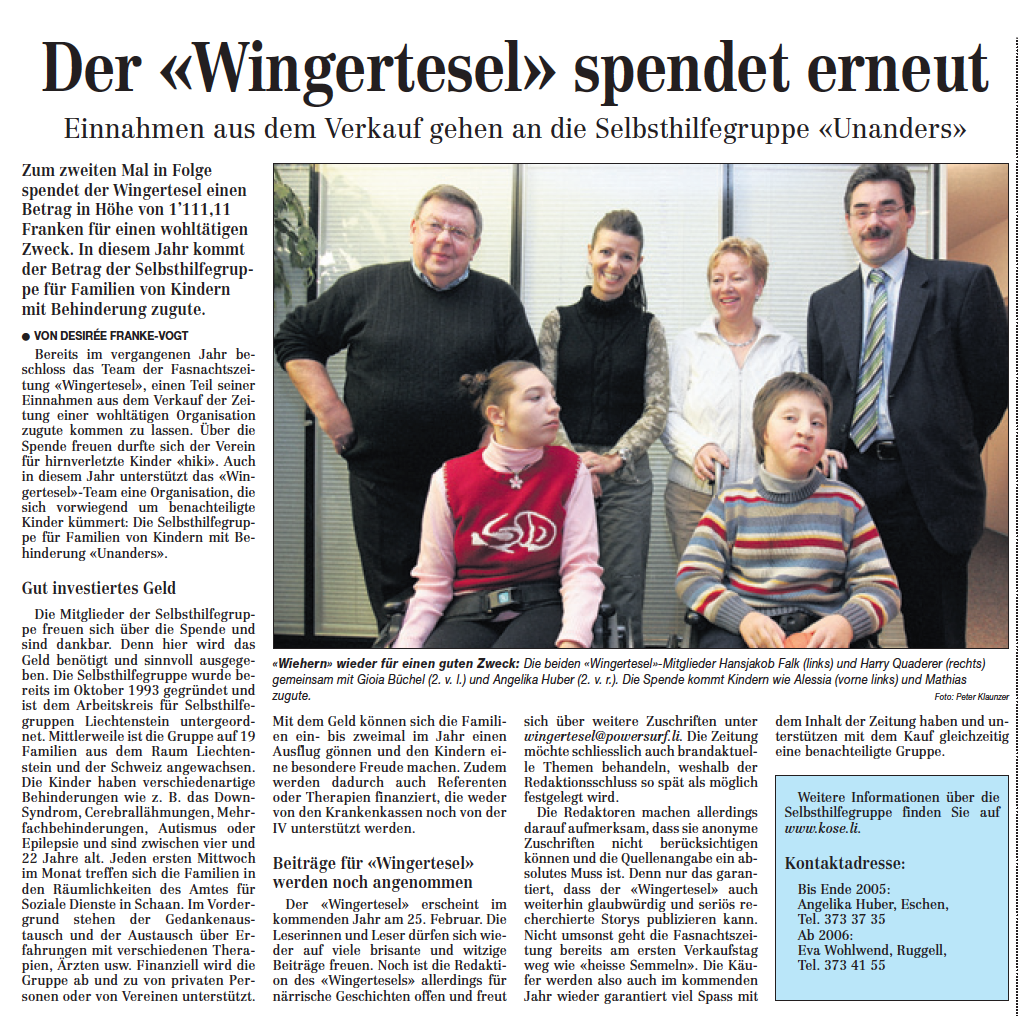 Der «Wingertesel» spendet erneut

Einnahmen aus dem Verkauf gehen an die Selbsthilfegruppe «Unanders»

Zum zweiten Mal in Folge spendet der Wingertesel einen Betrag in Höhe von 1'111,11 Franken für einen wohltätigen Zweck. In diesem Jahr kommt der Betrag der Selbsthilfegruppe für Familien von Kindern mit Behinderung zugute.

● VON DESIRÉE FRANKE-VOGT

Bereits im vergangenen Jahr beschloss das Team der Fasnachtszeitung «Wingertesel», einen Teil seiner Einnahmen aus dem Verkauf der Zeitung einer wohltätigen Organisation zugute kommen zu lassen. Über die Spende freuen durfte sich der Verein für hirnverletzte Kinder «hiki». Auch in diesem Jahr unterstützt das «Wingertesel»-Team eine Organisation, die sich vorwiegend um benachteiligte Kinder kümmert: Die Selbsthilfegruppe für Familien von Kindern mit Behinderung «Unanders».

Gut investiertes Geld

Die Mitglieder der Selbsthilfegruppe freuen sich über die Spende und sind dankbar. Denn hier wird das Geld benötigt und sinnvoll ausgegeben. Die Selbsthilfegruppe wurde bereits im Oktober 1993 gegründet und ist dem Arbeitskreis für Selbsthilfegruppen Liechtenstein untergeordnet. Mittlerweile ist die Gruppe auf 19 Familien aus dem Raum Liechtenstein und der Schweiz angewachsen. Die Kinder haben verschiedenartige Behinderungen wie z. B. das Down-Syndrom, Cerebrallähmungen, Mehrfachbehinderungen, Autismus oder Epilepsie und sind zwischen vier und 22 Jahre alt. Jeden ersten Mittwoch im Monat treffen sich die Familien in den Räumlichkeiten des Amtes für Soziale Dienste in Schaan. Im Vordergrund stehen der Gedankenaustausch und der Austausch über Erfahrungen mit verschiedenen Therapien, Ärzten usw. Finanziell wird die Gruppe ab und zu von privaten Personen oder von Vereinen unterstützt.

«Wiehern» wieder für einen guten Zweck: Die beiden «Wingertesel»-Mitglieder Hansjakob Falk (links) und Harry Quaderer (rechts) gemeinsam mit Gioia Büchel (2. v. l.) und Angelika Huber (2. v. r.). Die Spende kommt Kindern wie Alessia (vorne links) und Mathias zugute.

Foto: Peter Klaunzer

Mit dem Geld können sich die Familien ein- bis zweimal im Jahr einen Ausflug gönnen und den Kindern eine besondere Freude machen. Zudem werden dadurch auch Referenten oder Therapien finanziert, die weder von den Krankenkassen noch von der IV unterstützt werden.

Beiträge für «Wingertesel» werden noch angenommen

Der «Wingertesel» erscheint im kommenden Jahr am 25. Februar. Die Leserinnen und Leser dürfen sich wieder auf viele brisante und witzige Beiträge freuen. Noch ist die Redaktion des «Wingertesels» allerdings für närrische Geschichten offen und freut sich über weitere Zuschriften unter wingertesel@powersurf.li. Die Zeitung möchte schliesslich auch brandaktuelle Themen behandeln, weshalb der Redaktionsschluss so spät als möglich festgelegt wird.

Die Redaktoren machen allerdings darauf aufmerksam, dass sie anonyme Zuschriften nicht berücksichtigen können und die Quellenangabe ein absolutes Muss ist. Denn nur das garantiert, dass der «Wingertesel» auch weiterhin glaubwürdig und seriös recherchierte Storys publizieren kann. Nicht umsonst geht die Fasnachtszeitung bereits am ersten Verkaufstag weg wie «heisse Semmeln». Die Käufer werden also auch im kommenden Jahr wieder garantiert viel Spass mit dem Inhalt der Zeitung haben und unterstützen mit dem Kauf gleichzeitig eine benachteiligte Gruppe.

Weitere Informationen über die Selbsthilfegruppe finden Sie auf www.kose.li.

Kontaktadresse:

Bis Ende 2005:
Angelika Huber, Eschen,
Tel. 373 37 35
Ab 2006:
Eva Wohlwend, Ruggell,
Tel. 373 41 55